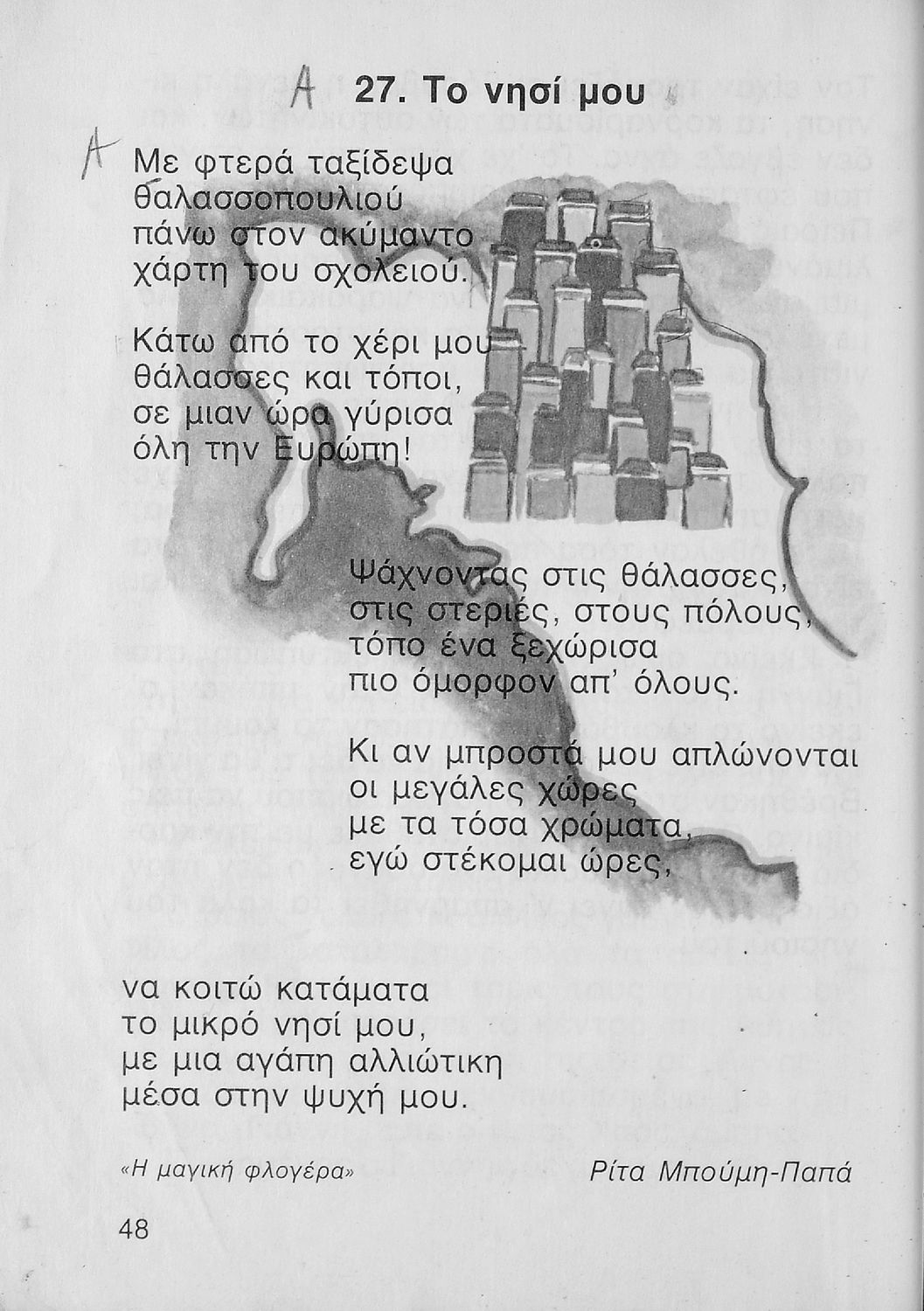 A 27. Το νησί μου

A Με φτερά ταξίδεψα
θαλασσοπουλιού
πάνω στον ακύμαντο
χάρτη του σχολειού.

Κάτω από το χέρι μου
θάλασσες και τόποι,
σε μιαν ώρα γύρισα
όλη την Ευρώπη!

Ψάχνοντας στις θάλασσες,
στις στεριές, στους πόλους,
τόπο ένα ξεχώρισα
πιο όμορφον απ' όλους.

Κι αν μπροστά μου απλώνονται
οι μεγάλες χώρες
με τα τόσα χρώματα,
εγώ στέκομαι ώρες,

να κοιτώ κατάματα
το μικρό νησί μου,
με μια αγάπη αλλιώτικη
μέσα στην ψυχή μου.

«Η μαγική φλογέρα»

Ρίτα Μπούμη-Παπά

48